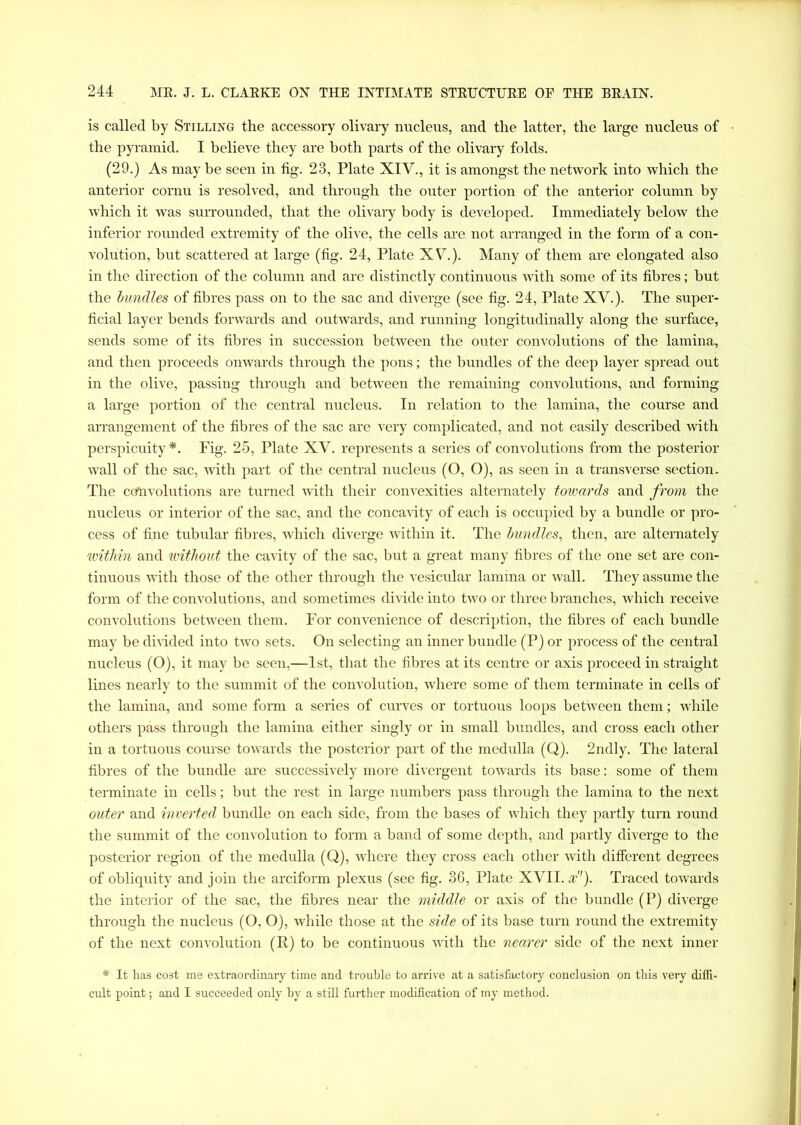 244 MR. J. L. CLARKE ON THE INTIMATE STRUCTURE OF THE BRAIN.

is called by Stilling the accessory olivary nucleus, and the latter, the large nucleus of the pyramid. I believe they are both parts of the olivary folds.

(29.) As may be seen in fig. 23, Plate XIV., it is amongst the network into which the anterior cornu is resolved, and through the outer portion of the anterior column by which it was surrounded, that the olivary body is developed. Immediately below the inferior rounded extremity of the olive, the cells are not arranged in the form of a convolution, but scattered at large (fig. 24, Plate XV.). Many of them are elongated also in the direction of the column and are distinctly continuous with some of its fibres; but the bundles of fibres pass on to the sac and diverge (see fig. 24, Plate XV.). The superficial layer bends forwards and outwards, and running longitudinally along the surface, sends some of its fibres in succession between the outer convolutions of the lamina, and then proceeds onwards through the pons; the bundles of the deep layer spread out in the olive, passing through and between the remaining convolutions, and forming a large portion of the central nucleus. In relation to the lamina, the course and arrangement of the fibres of the sac are very complicated, and not easily described with perspicuity*. Fig. 25, Plate XV. represents a series of convolutions from the posterior wall of the sac, with part of the central nucleus (O, O), as seen in a transverse section. The convolutions are turned with their convexities alternately towards and from the nucleus or interior of the sac, and the concavity of each is occupied by a bundle or process of fine tubular fibres, which diverge within it. The bundles, then, are alternately within and without the cavity of the sac, but a great many fibres of the one set are continuous with those of the other through the vesicular lamina or wall. They assume the form of the convolutions, and sometimes divide into two or three branches, which receive convolutions between them. For convenience of description, the fibres of each bundle may be divided into two sets. On selecting an inner bundle (P) or process of the central nucleus (O), it may be seen,—1st, that the fibres at its centre or axis proceed in straight lines nearly to the summit of the convolution, where some of them terminate in cells of the lamina, and some form a series of curves or tortuous loops between them; while others pass through the lamina either singly or in small bundles, and cross each other in a tortuous course towards the posterior part of the medulla (Q). 2ndly. The lateral fibres of the bundle are successively more divergent towards its base: some of them terminate in cells; but the rest in large numbers pass through the lamina to the next outer and inverted bundle on each side, from the bases of which they partly turn round the summit of the convolution to form a band of some depth, and partly diverge to the posterior region of the medulla (Q), where they cross each other with different degrees of obliquity and join the arciform plexus (see fig. 36, Plate XVII. $x''$). Traced towards the interior of the sac, the fibres near the middle or axis of the bundle (P) diverge through the nucleus (O, O), while those at the side of its base turn round the extremity of the next convolution (R) to be continuous with the nearer side of the next inner

* It has cost me extraordinary time and trouble to arrive at a satisfactory conclusion on this very difficult point; and I succeeded only by a still further modification of my method.